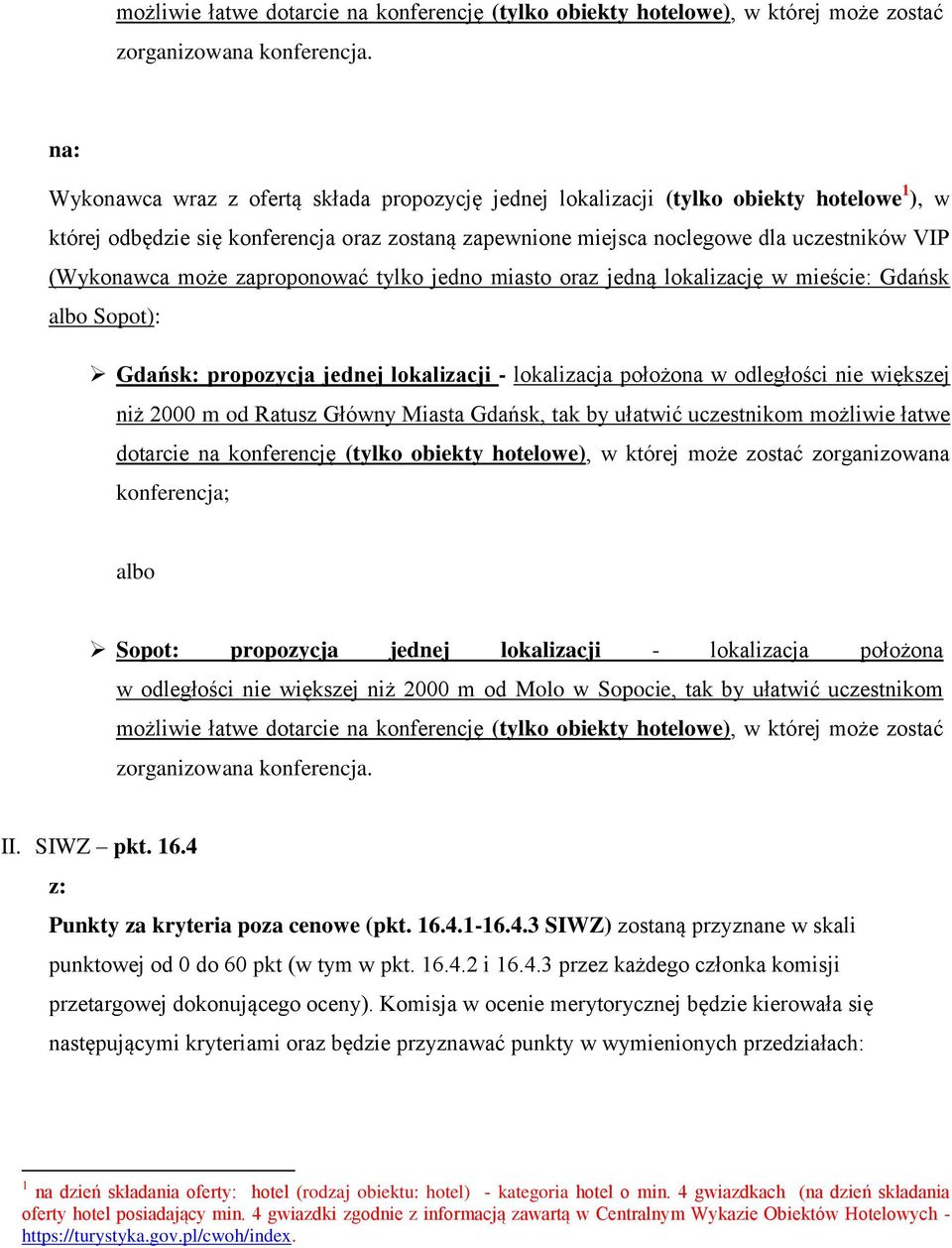 możliwie łatwe dotarcie na konferencję (tylko obiekty hotelowe), w której może zostać zorganizowana konferencja.

na:

Wykonawca wraz z ofertą składa propozycję jednej lokalizacji (tylko obiekty hotelowe$^1$), w której odbędzie się konferencja oraz zostaną zapewnione miejsca noclegowe dla uczestników VIP (Wykonawca może zaproponować tylko jedno miasto oraz jedną lokalizację w mieście: Gdańsk albo Sopot):

➢ Gdańsk: propozycja jednej lokalizacji - lokalizacja położona w odległości nie większej niż 2000 m od Ratusz Główny Miasta Gdańsk, tak by ułatwić uczestnikom możliwie łatwe dotarcie na konferencję (tylko obiekty hotelowe), w której może zostać zorganizowana konferencja;

albo

➢ Sopot: propozycja jednej lokalizacji - lokalizacja położona w odległości nie większej niż 2000 m od Molo w Sopocie, tak by ułatwić uczestnikom możliwie łatwe dotarcie na konferencję (tylko obiekty hotelowe), w której może zostać zorganizowana konferencja.

II. SIWZ – pkt. 16.4

z:

Punkty za kryteria poza cenowe (pkt. 16.4.1-16.4.3 SIWZ) zostaną przyznane w skali punktowej od 0 do 60 pkt (w tym w pkt. 16.4.2 i 16.4.3 przez każdego członka komisji przetargowej dokonującego oceny). Komisja w ocenie merytorycznej będzie kierowała się następującymi kryteriami oraz będzie przyznawać punkty w wymienionych przedziałach:

$^1$ na dzień składania oferty: hotel (rodzaj obiektu: hotel) - kategoria hotel o min. 4 gwiazdkach (na dzień składania oferty hotel posiadający min. 4 gwiazdki zgodnie z informacją zawartą w Centralnym Wykazie Obiektów Hotelowych - https://turystyka.gov.pl/cwoh/index.